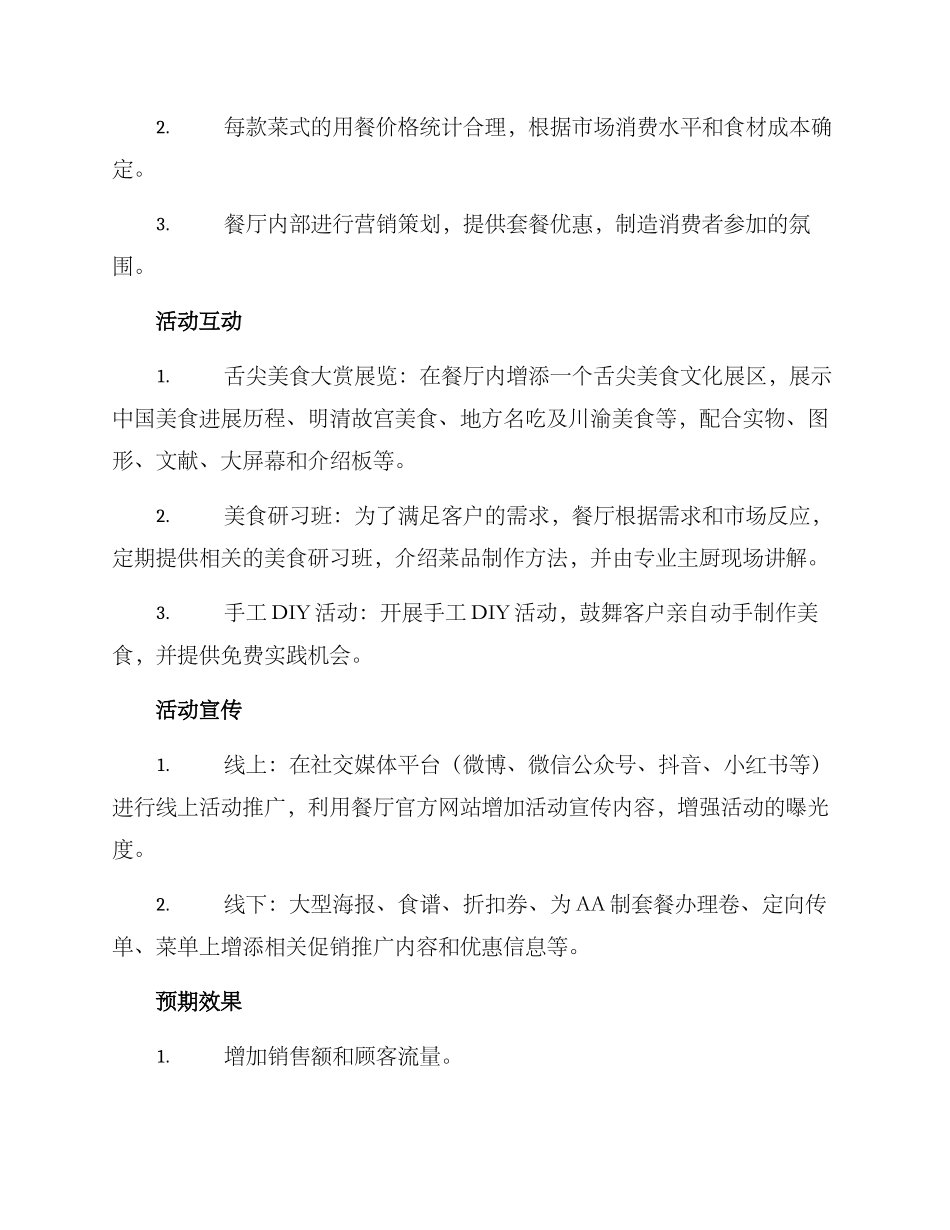 2. 每款菜式的用餐价格统计合理，根据市场消费水平和食材成本确定。

3. 餐厅内部进行营销策划，提供套餐优惠，制造消费者参加的氛围。

活动互动

1. 舌尖美食大赏展览：在餐厅内增添一个舌尖美食文化展区，展示中国美食进展历程、明清故宫美食、地方名吃及川渝美食等，配合实物、图形、文献、大屏幕和介绍板等。

2. 美食研习班：为了满足客户的需求，餐厅根据需求和市场反应，定期提供相关的美食研习班，介绍菜品制作方法，并由专业主厨现场讲解。

3. 手工 DIY 活动：开展手工 DIY 活动，鼓舞客户亲自动手制作美食，并提供免费实践机会。

活动宣传

1. 线上：在社交媒体平台（微博、微信公众号、抖音、小红书等）进行线上活动推广，利用餐厅官方网站增加活动宣传内容，增强活动的曝光度。

2. 线下：大型海报、食谱、折扣券、为 AA 制套餐办理卷、定向传单、菜单上增添相关促销推广内容和优惠信息等。

预期效果

1. 增加销售额和顾客流量。